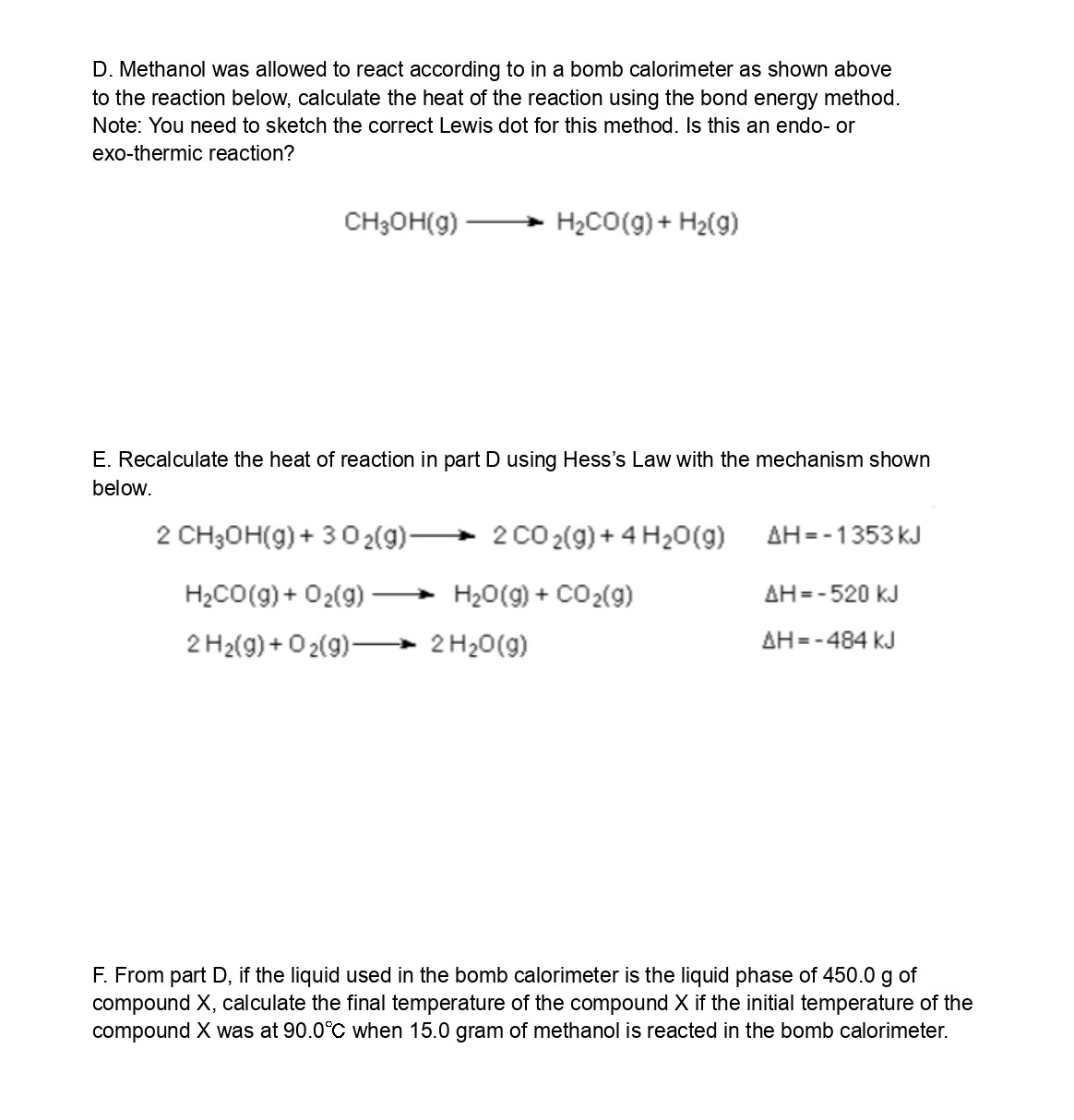 D. Methanol was allowed to react according to in a bomb calorimeter as shown above to the reaction below, calculate the heat of the reaction using the bond energy method. Note: You need to sketch the correct Lewis dot for this method. Is this an endo- or exo-thermic reaction?

$CH_3OH(g) \longrightarrow H_2CO(g) + H_2(g)$

E. Recalculate the heat of reaction in part D using Hess's Law with the mechanism shown below.

$2\ CH_3OH(g) + 3\ O_2(g) \longrightarrow 2\ CO_2(g) + 4\ H_2O(g)$ $\Delta H = -1353\ kJ$

$H_2CO(g) + O_2(g) \longrightarrow H_2O(g) + CO_2(g)$ $\Delta H = -520\ kJ$

$2\ H_2(g) + O_2(g) \longrightarrow 2\ H_2O(g)$ $\Delta H = -484\ kJ$

F. From part D, if the liquid used in the bomb calorimeter is the liquid phase of 450.0 g of compound X, calculate the final temperature of the compound X if the initial temperature of the compound X was at 90.0℃ when 15.0 gram of methanol is reacted in the bomb calorimeter.